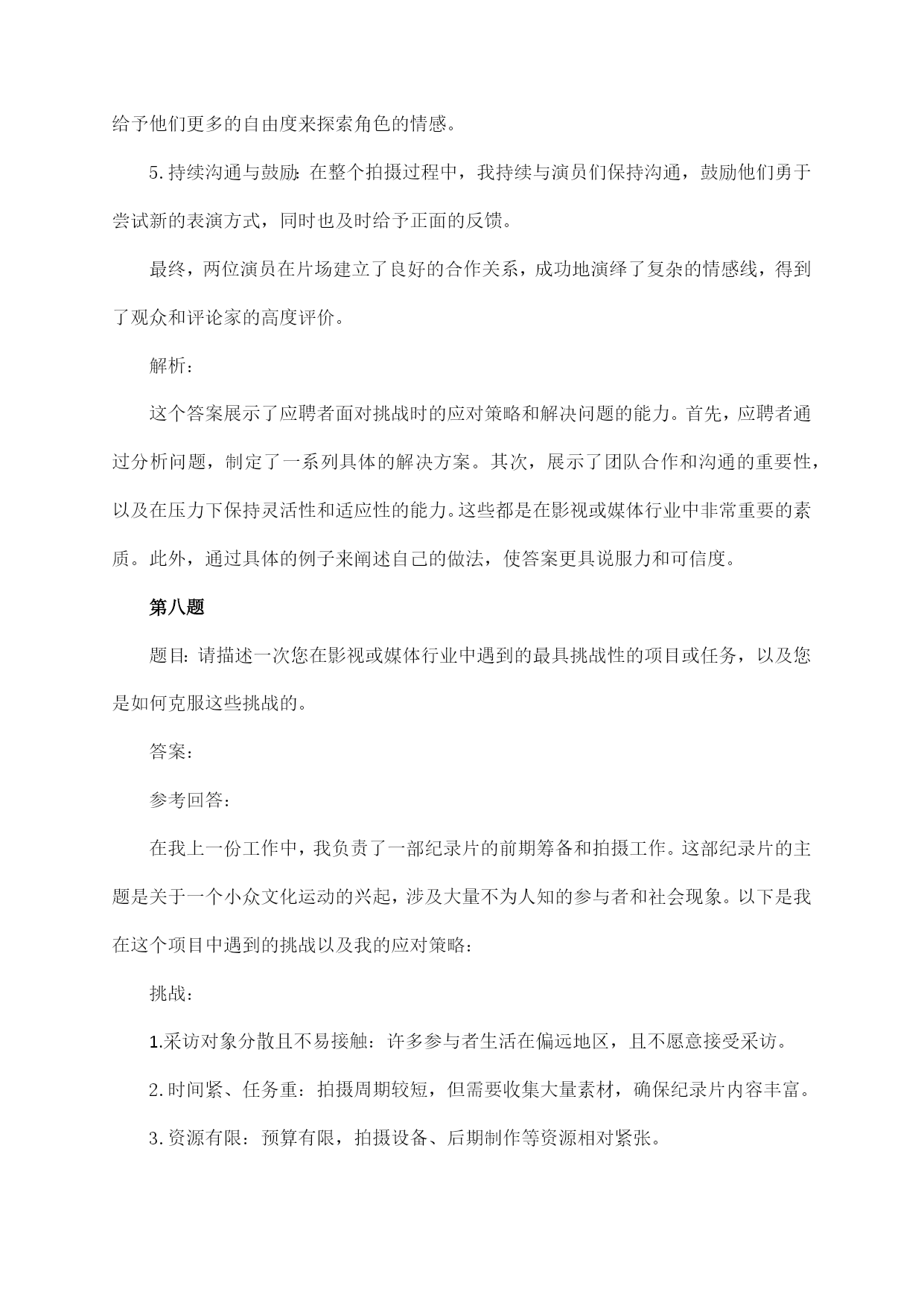 给予他们更多的自由度来探索角色的情感。

5. 持续沟通与鼓励：在整个拍摄过程中，我持续与演员们保持沟通，鼓励他们勇于尝试新的表演方式，同时也及时给予正面的反馈。

最终，两位演员在片场建立了良好的合作关系，成功地演绎了复杂的情感线，得到了观众和评论家的高度评价。

解析：

这个答案展示了应聘者面对挑战时的应对策略和解决问题的能力。首先，应聘者通过分析问题，制定了一系列具体的解决方案。其次，展示了团队合作和沟通的重要性，以及在压力下保持灵活性和适应性的能力。这些都是在影视或媒体行业中非常重要的素质。此外，通过具体的例子来阐述自己的做法，使答案更具说服力和可信度。

第八题

题目：请描述一次您在影视或媒体行业中遇到的最具挑战性的项目或任务，以及您是如何克服这些挑战的。

答案：

参考回答：

在我上一份工作中，我负责了一部纪录片的前期筹备和拍摄工作。这部纪录片的主题是关于一个小众文化运动的兴起，涉及大量不为人知的参与者和社会现象。以下是我在这个项目中遇到的挑战以及我的应对策略：

挑战：

1.采访对象分散且不易接触：许多参与者生活在偏远地区，且不愿意接受采访。

2. 时间紧、任务重：拍摄周期较短，但需要收集大量素材，确保纪录片内容丰富。

3. 资源有限：预算有限，拍摄设备、后期制作等资源相对紧张。